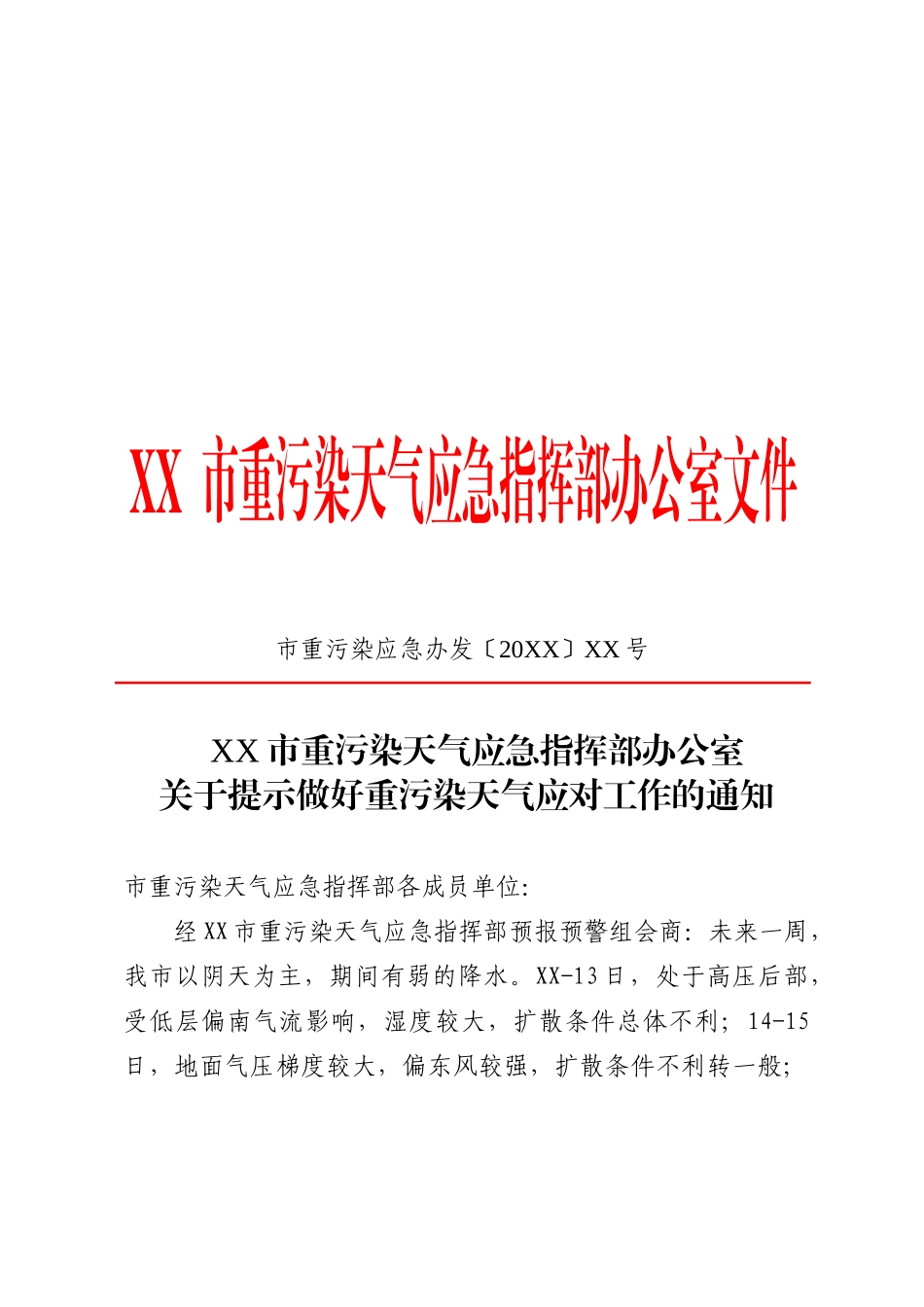 XX 市重污染天气应急指挥部办公室文件

市重污染应急办发〔20XX〕XX 号

XX 市重污染天气应急指挥部办公室
关于提示做好重污染天气应对工作的通知

市重污染天气应急指挥部各成员单位:

经 XX 市重污染天气应急指挥部预报预警组会商：未来一周，我市以阴天为主，期间有弱的降水。XX-13 日，处于高压后部，受低层偏南气流影响，湿度较大，扩散条件总体不利；14-15 日，地面气压梯度较大，偏东风较强，扩散条件不利转一般；